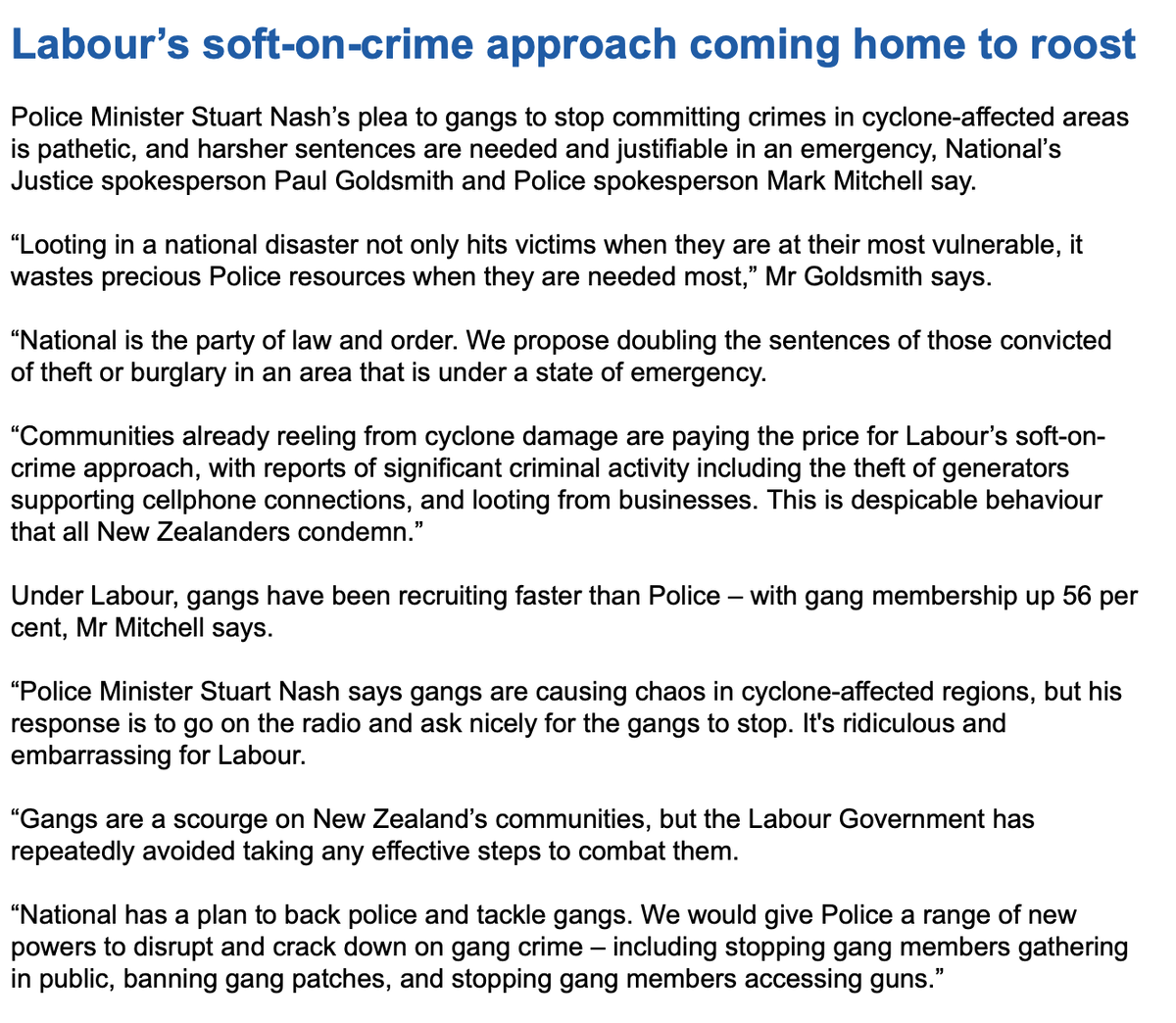 Labour's soft-on-crime approach coming home to roost

Police Minister Stuart Nash's plea to gangs to stop committing crimes in cyclone-affected areas is pathetic, and harsher sentences are needed and justifiable in an emergency, National's Justice spokesperson Paul Goldsmith and Police spokesperson Mark Mitchell say.

"Looting in a national disaster not only hits victims when they are at their most vulnerable, it wastes precious Police resources when they are needed most," Mr Goldsmith says.

"National is the party of law and order. We propose doubling the sentences of those convicted of theft or burglary in an area that is under a state of emergency.

"Communities already reeling from cyclone damage are paying the price for Labour's soft-on-crime approach, with reports of significant criminal activity including the theft of generators supporting cellphone connections, and looting from businesses. This is despicable behaviour that all New Zealanders condemn."

Under Labour, gangs have been recruiting faster than Police – with gang membership up 56 per cent, Mr Mitchell says.

"Police Minister Stuart Nash says gangs are causing chaos in cyclone-affected regions, but his response is to go on the radio and ask nicely for the gangs to stop. It's ridiculous and embarrassing for Labour.

"Gangs are a scourge on New Zealand's communities, but the Labour Government has repeatedly avoided taking any effective steps to combat them.

"National has a plan to back police and tackle gangs. We would give Police a range of new powers to disrupt and crack down on gang crime – including stopping gang members gathering in public, banning gang patches, and stopping gang members accessing guns."